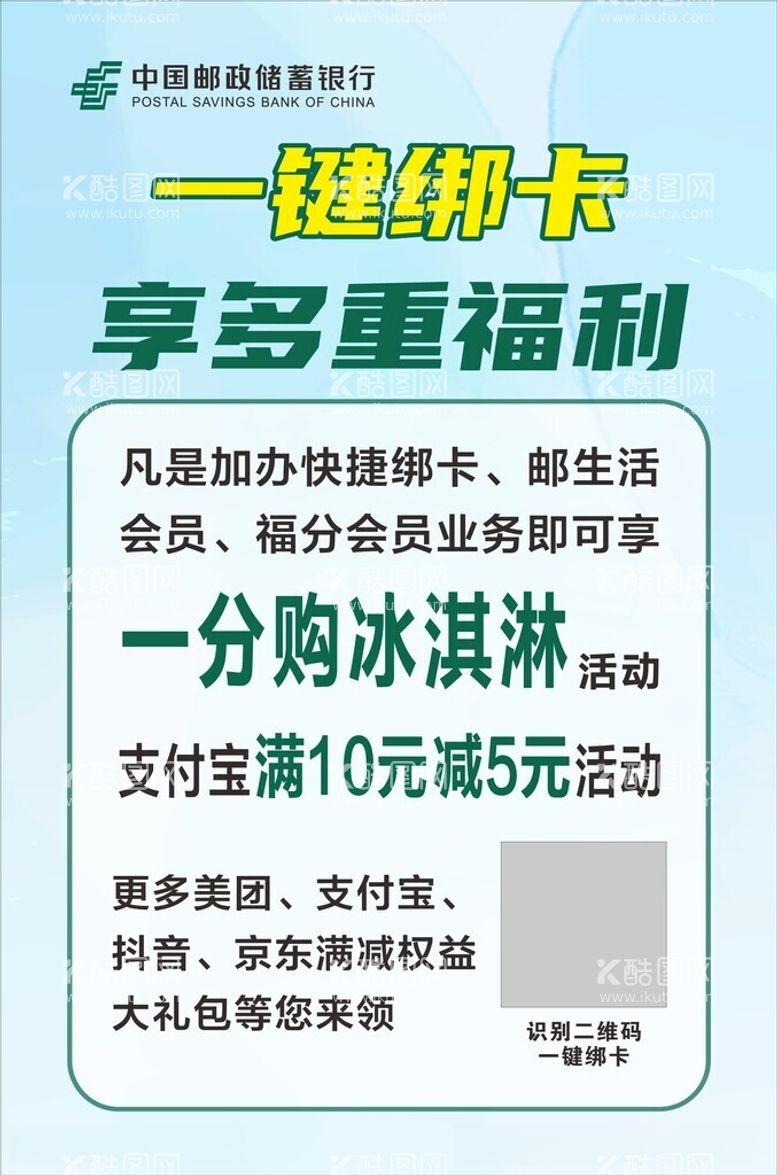 中国邮政储蓄银行
POSTAL SAVINGS BANK OF CHINA

一键绑卡

享多重福利

凡是加办快捷绑卡、邮生活会员、福分会员业务即可享

一分购冰淇淋活动

支付宝满10元减5元活动

更多美团、支付宝、抖音、京东满减权益大礼包等您来领

识别二维码
一键绑卡

酷图网 www.ikutu.com